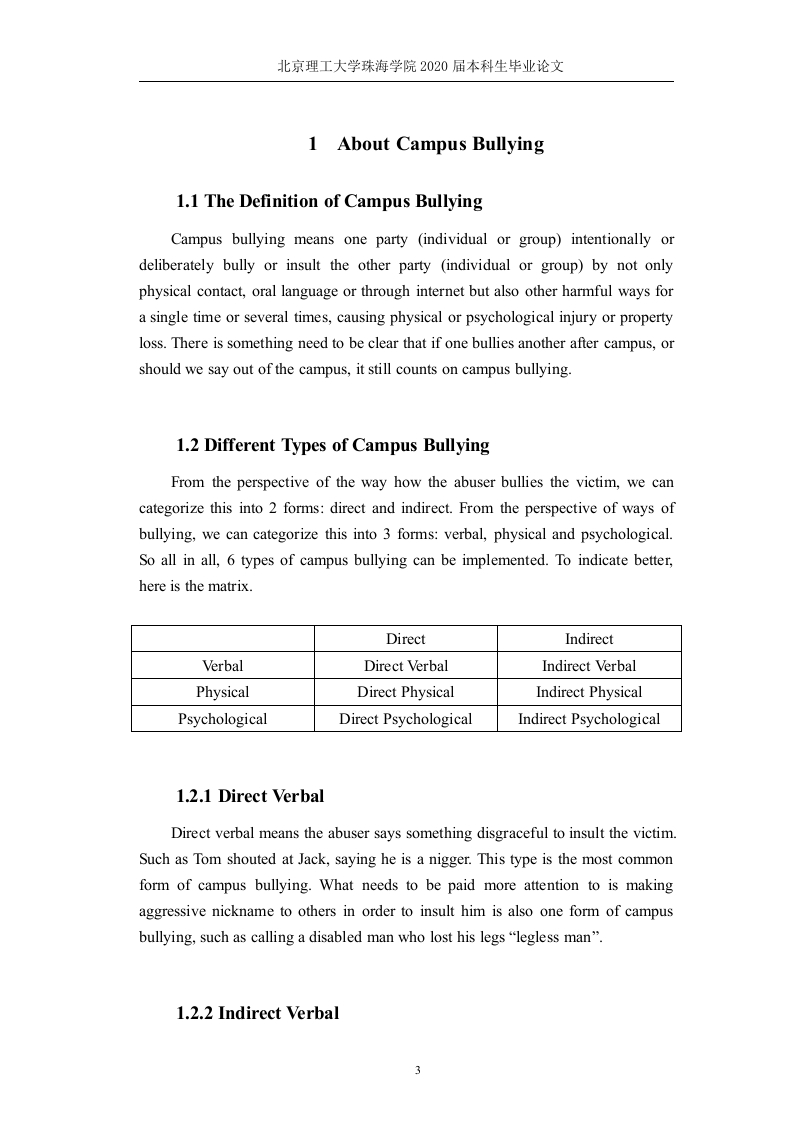 北京理工大学珠海学院 2020 届本科生毕业论文

1 About Campus Bullying

1.1 The Definition of Campus Bullying

Campus bullying means one party (individual or group) intentionally or deliberately bully or insult the other party (individual or group) by not only physical contact, oral language or through internet but also other harmful ways for a single time or several times, causing physical or psychological injury or property loss. There is something need to be clear that if one bullies another after campus, or should we say out of the campus, it still counts on campus bullying.

1.2 Different Types of Campus Bullying

From the perspective of the way how the abuser bullies the victim, we can categorize this into 2 forms: direct and indirect. From the perspective of ways of bullying, we can categorize this into 3 forms: verbal, physical and psychological. So all in all, 6 types of campus bullying can be implemented. To indicate better, here is the matrix.

| | Direct | Indirect |
|---|---|---|
| Verbal | Direct Verbal | Indirect Verbal |
| Physical | Direct Physical | Indirect Physical |
| Psychological | Direct Psychological | Indirect Psychological |

1.2.1 Direct Verbal

Direct verbal means the abuser says something disgraceful to insult the victim. Such as Tom shouted at Jack, saying he is a nigger. This type is the most common form of campus bullying. What needs to be paid more attention to is making aggressive nickname to others in order to insult him is also one form of campus bullying, such as calling a disabled man who lost his legs “legless man”.

1.2.2 Indirect Verbal

3